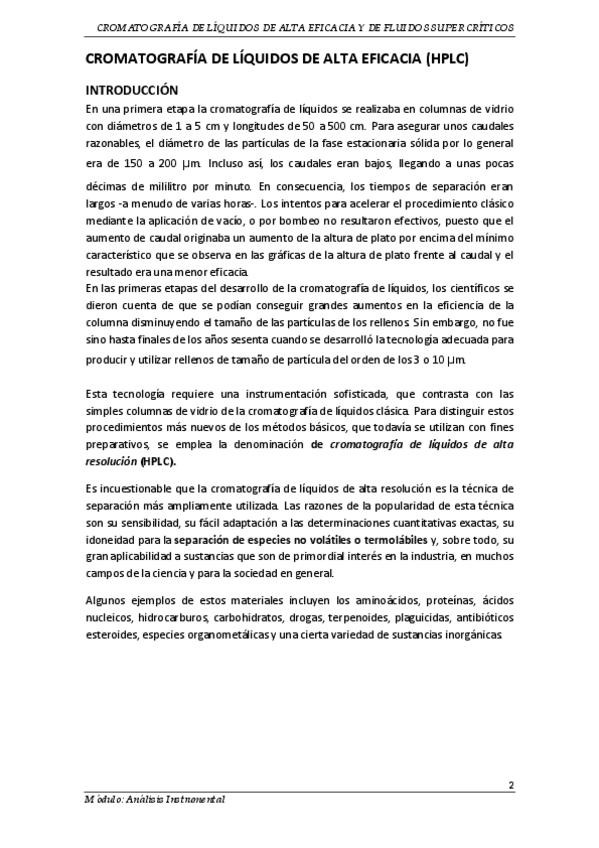 CROMATOGRAFÍA DE LÍQUIDOS DE ALTA EFICACIA Y DE FLUIDOS SUPERCRÍTICOS

CROMATOGRAFÍA DE LÍQUIDOS DE ALTA EFICACIA (HPLC)

INTRODUCCIÓN

En una primera etapa la cromatografía de líquidos se realizaba en columnas de vidrio con diámetros de 1 a 5 cm y longitudes de 50 a 500 cm. Para asegurar unos caudales razonables, el diámetro de las partículas de la fase estacionaria sólida por lo general era de 150 a 200 µm. Incluso así, los caudales eran bajos, llegando a unas pocas décimas de mililitro por minuto. En consecuencia, los tiempos de separación eran largos -a menudo de varias horas-. Los intentos para acelerar el procedimiento clásico mediante la aplicación de vacío, o por bombeo no resultaron efectivos, puesto que el aumento de caudal originaba un aumento de la altura de plato por encima del mínimo característico que se observa en las gráficas de la altura de plato frente al caudal y el resultado era una menor eficacia.

En las primeras etapas del desarrollo de la cromatografía de líquidos, los científicos se dieron cuenta de que se podían conseguir grandes aumentos en la eficiencia de la columna disminuyendo el tamaño de las partículas de los rellenos. Sin embargo, no fue sino hasta finales de los años sesenta cuando se desarrolló la tecnología adecuada para producir y utilizar rellenos de tamaño de partícula del orden de los 3 o 10 µm.

Esta tecnología requiere una instrumentación sofisticada, que contrasta con las simples columnas de vidrio de la cromatografía de líquidos clásica. Para distinguir estos procedimientos más nuevos de los métodos básicos, que todavía se utilizan con fines preparativos, se emplea la denominación de cromatografía de líquidos de alta resolución (HPLC).

Es incuestionable que la cromatografía de líquidos de alta resolución es la técnica de separación más ampliamente utilizada. Las razones de la popularidad de esta técnica son su sensibilidad, su fácil adaptación a las determinaciones cuantitativas exactas, su idoneidad para la separación de especies no volátiles o termolábiles y, sobre todo, su gran aplicabilidad a sustancias que son de primordial interés en la industria, en muchos campos de la ciencia y para la sociedad en general.

Algunos ejemplos de estos materiales incluyen los aminoácidos, proteínas, ácidos nucleicos, hidrocarburos, carbohidratos, drogas, terpenoides, plaguicidas, antibióticos esteroides, especies organometálicas y una cierta variedad de sustancias inorgánicas.

2

Módulo: Análisis Instrumental